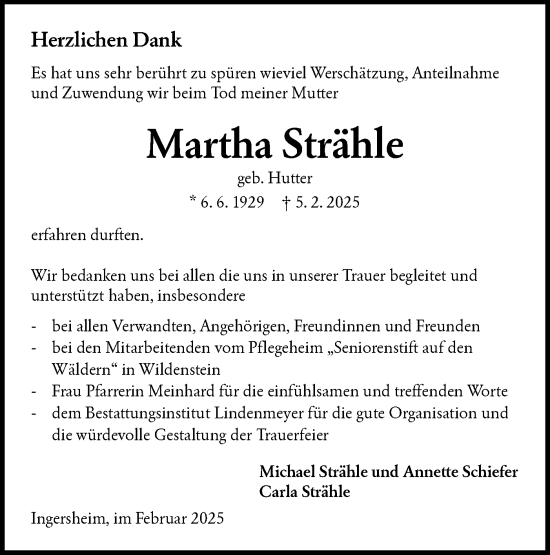 Herzlichen Dank

Es hat uns sehr berührt zu spüren wieviel Werschätzung, Anteilnahme und Zuwendung wir beim Tod meiner Mutter

Martha Strähle

geb. Hutter

* 6. 6. 1929 † 5. 2. 2025

erfahren durften.

Wir bedanken uns bei allen die uns in unserer Trauer begleitet und unterstützt haben, insbesondere

- bei allen Verwandten, Angehörigen, Freundinnen und Freunden
- bei den Mitarbeitenden vom Pflegeheim „Seniorenstift auf den Wäldern“ in Wildenstein
- Frau Pfarrerin Meinhard für die einfühlsamen und treffenden Worte
- dem Bestattungsinstitut Lindenmeyer für die gute Organisation und die würdevolle Gestaltung der Trauerfeier

Michael Strähle und Annette Schiefer
Carla Strähle

Ingersheim, im Februar 2025